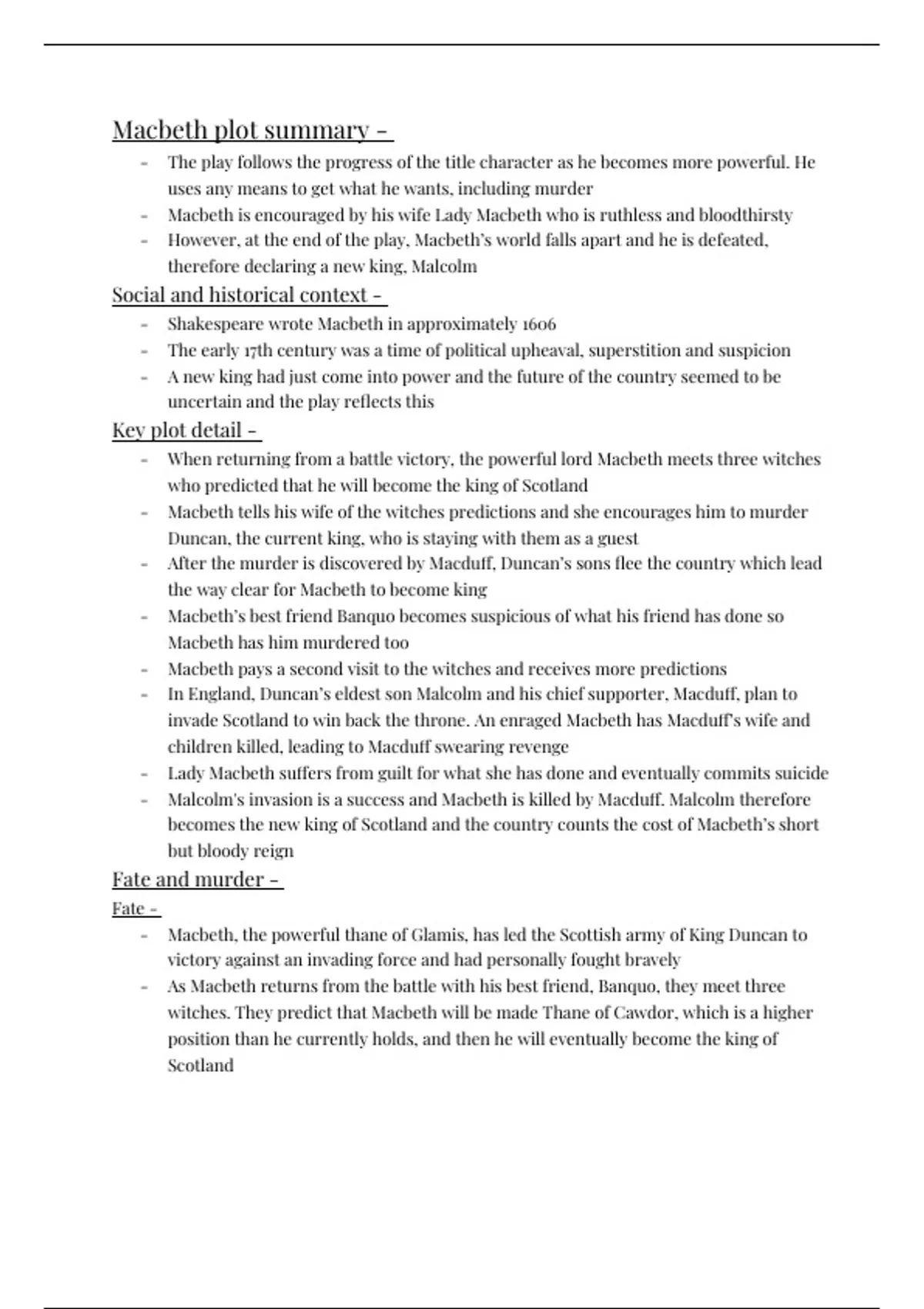 Macbeth plot summary -

- The play follows the progress of the title character as he becomes more powerful. He uses any means to get what he wants, including murder
- Macbeth is encouraged by his wife Lady Macbeth who is ruthless and bloodthirsty
- However, at the end of the play, Macbeth's world falls apart and he is defeated, therefore declaring a new king, Malcolm

Social and historical context -

- Shakespeare wrote Macbeth in approximately 1606
- The early 17th century was a time of political upheaval, superstition and suspicion
- A new king had just come into power and the future of the country seemed to be uncertain and the play reflects this

Key plot detail -

- When returning from a battle victory, the powerful lord Macbeth meets three witches who predicted that he will become the king of Scotland
- Macbeth tells his wife of the witches predictions and she encourages him to murder Duncan, the current king, who is staying with them as a guest
- After the murder is discovered by Macduff, Duncan's sons flee the country which lead the way clear for Macbeth to become king
- Macbeth's best friend Banquo becomes suspicious of what his friend has done so Macbeth has him murdered too
- Macbeth pays a second visit to the witches and receives more predictions
- In England, Duncan's eldest son Malcolm and his chief supporter, Macduff, plan to invade Scotland to win back the throne. An enraged Macbeth has Macduff's wife and children killed, leading to Macduff swearing revenge
- Lady Macbeth suffers from guilt for what she has done and eventually commits suicide
- Malcolm's invasion is a success and Macbeth is killed by Macduff. Malcolm therefore becomes the new king of Scotland and the country counts the cost of Macbeth's short but bloody reign

Fate and murder -

Fate -

- Macbeth, the powerful thane of Glamis, has led the Scottish army of King Duncan to victory against an invading force and had personally fought bravely
- As Macbeth returns from the battle with his best friend, Banquo, they meet three witches. They predict that Macbeth will be made Thane of Cawdor, which is a higher position than he currently holds, and then he will eventually become the king of Scotland